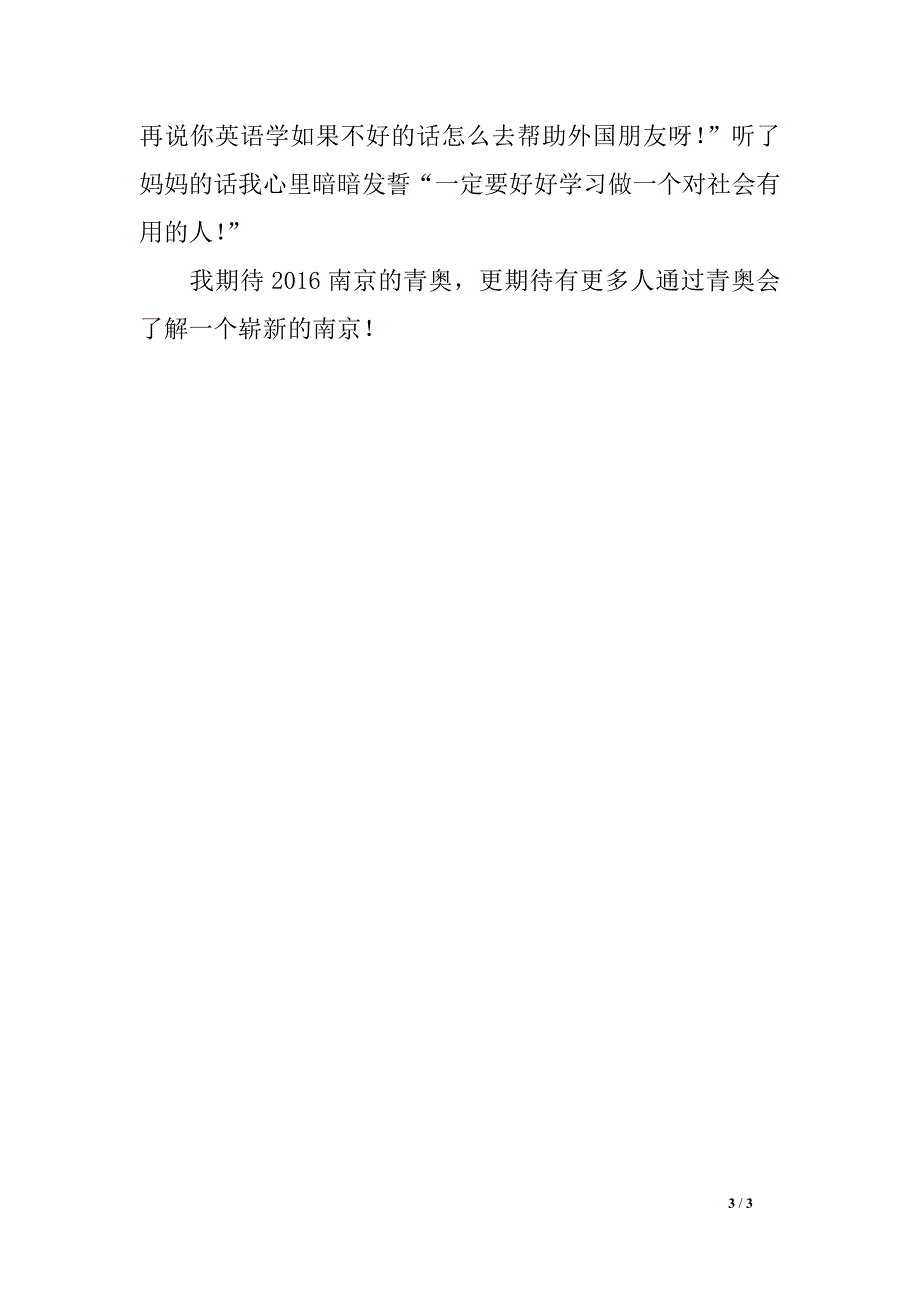 再说你英语学如果不好的话怎么去帮助外国朋友呀！”听了妈妈的话我心里暗暗发誓“一定要好好学习做一个对社会有用的人！”

我期待 2016 南京的青奥，更期待有更多人通过青奥会了解一个崭新的南京！

3 / 3